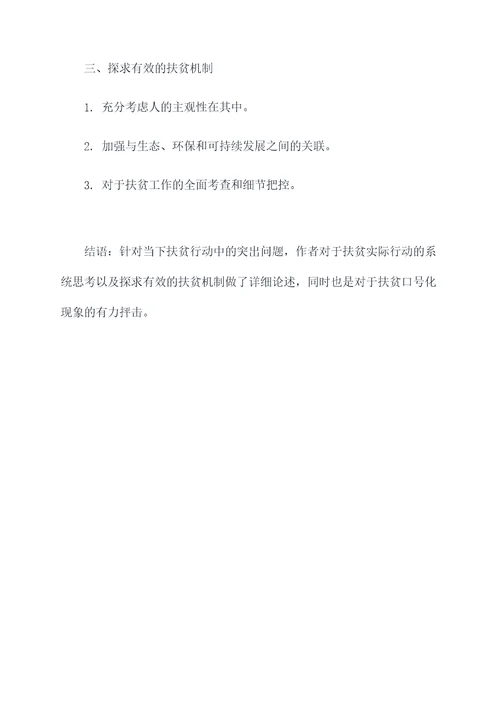 三、探求有效的扶贫机制

1. 充分考虑人的主观性在其中。

2. 加强与生态、环保和可持续发展之间的关联。

3. 对于扶贫工作的全面考查和细节把控。

结语：针对当下扶贫行动中的突出问题，作者对于扶贫实际行动的系统思考以及探求有效的扶贫机制做了详细论述，同时也是对于扶贫口号化现象的有力抨击。